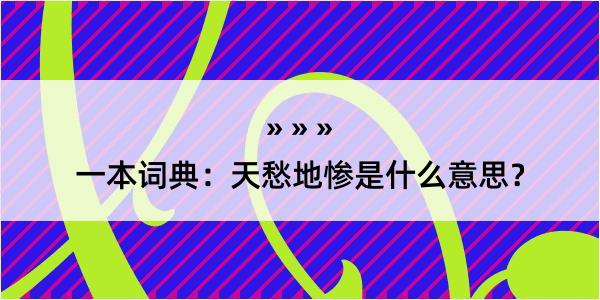 » » »

一本词典：天愁地惨是什么意思？